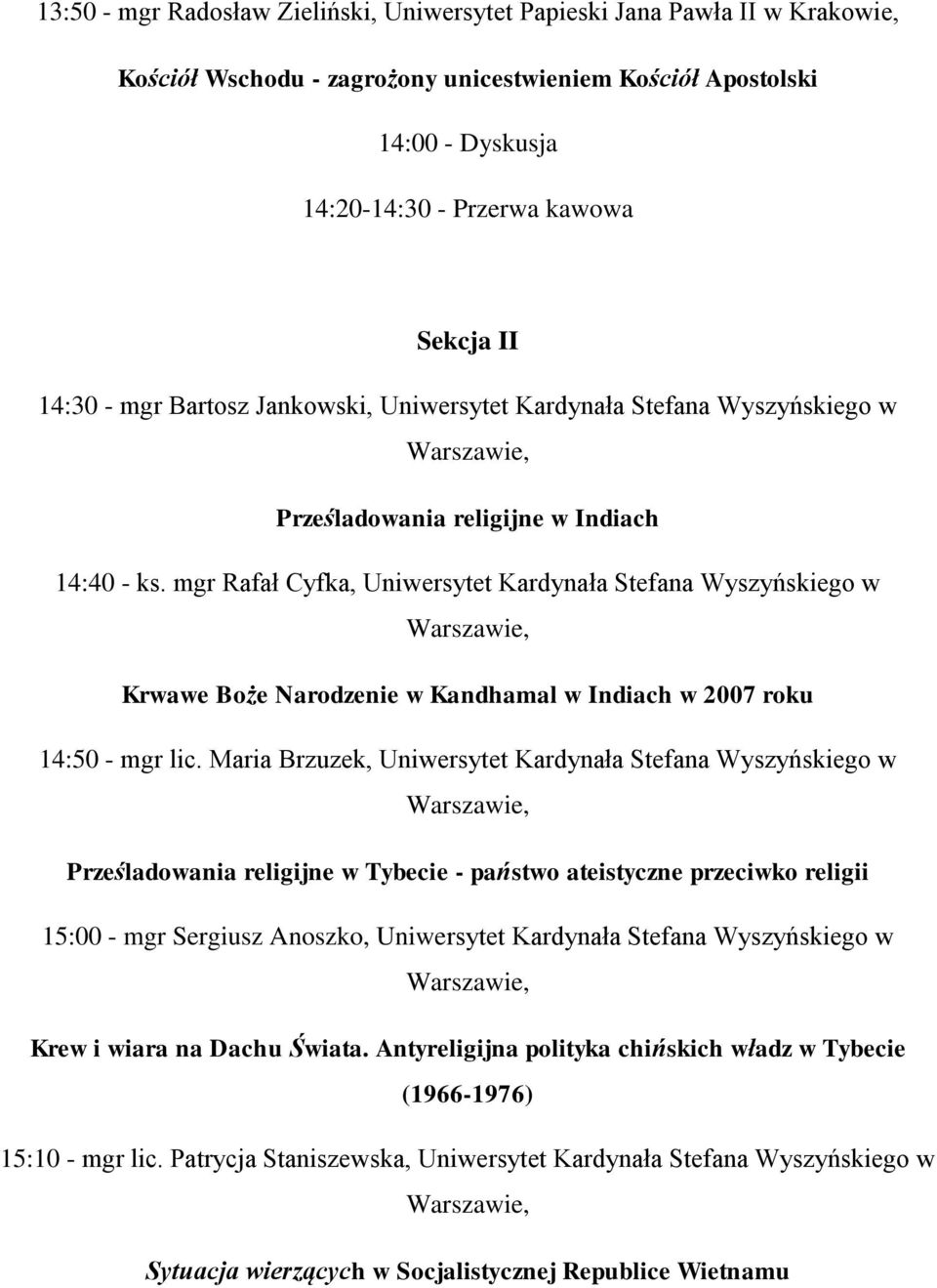 13:50 - mgr Radosław Zieliński, Uniwersytet Papieski Jana Pawła II w Krakowie,

Kościół Wschodu - zagrożony unicestwieniem Kościół Apostolski

14:00 - Dyskusja

14:20-14:30 - Przerwa kawowa

Sekcja II

14:30 - mgr Bartosz Jankowski, Uniwersytet Kardynała Stefana Wyszyńskiego w Warszawie,

Prześladowania religijne w Indiach

14:40 - ks. mgr Rafał Cyfka, Uniwersytet Kardynała Stefana Wyszyńskiego w Warszawie,

Krwawe Boże Narodzenie w Kandhamal w Indiach w 2007 roku

14:50 - mgr lic. Maria Brzuzek, Uniwersytet Kardynała Stefana Wyszyńskiego w Warszawie,

Prześladowania religijne w Tybecie - państwo ateistyczne przeciwko religii

15:00 - mgr Sergiusz Anoszko, Uniwersytet Kardynała Stefana Wyszyńskiego w Warszawie,

Krew i wiara na Dachu Świata. Antyreligijna polityka chińskich władz w Tybecie (1966-1976)

15:10 - mgr lic. Patrycja Staniszewska, Uniwersytet Kardynała Stefana Wyszyńskiego w Warszawie,

Sytuacja wierzących w Socjalistycznej Republice Wietnamu